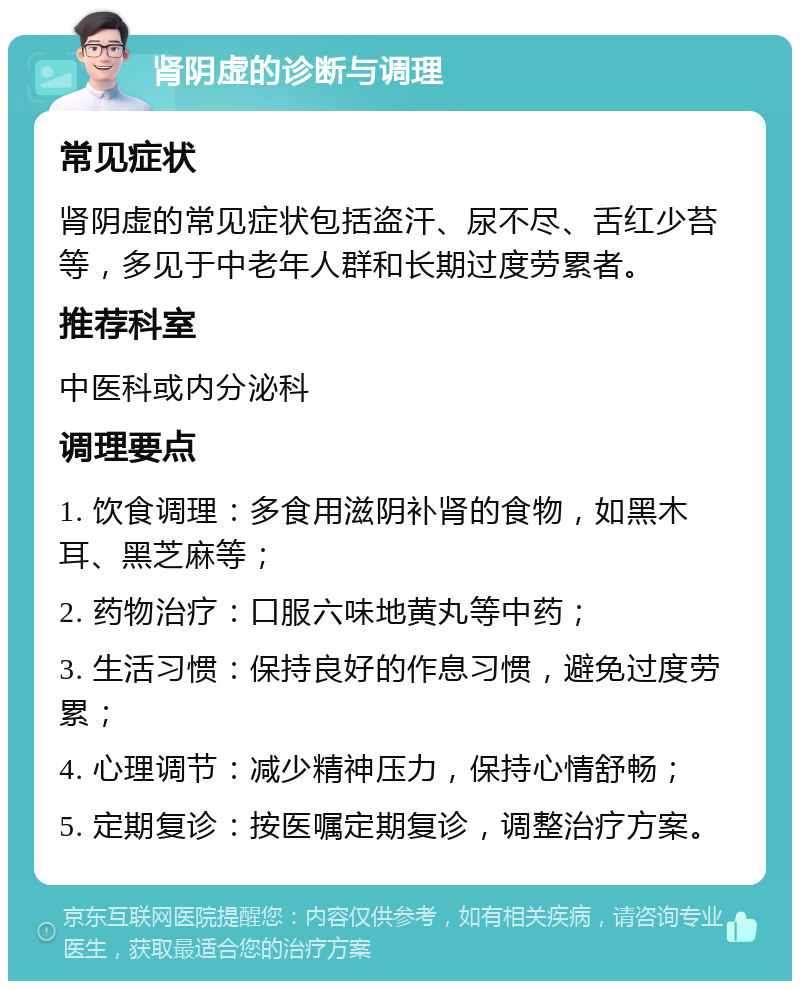 肾阴虚的诊断与调理

常见症状

肾阴虚的常见症状包括盗汗、尿不尽、舌红少苔等，多见于中老年人群和长期过度劳累者。

推荐科室

中医科或内分泌科

调理要点

1. 饮食调理：多食用滋阴补肾的食物，如黑木耳、黑芝麻等；

2. 药物治疗：口服六味地黄丸等中药；

3. 生活习惯：保持良好的作息习惯，避免过度劳累；

4. 心理调节：减少精神压力，保持心情舒畅；

5. 定期复诊：按医嘱定期复诊，调整治疗方案。

京东互联网医院提醒您：内容仅供参考，如有相关疾病，请咨询专业医生，获取最适合您的治疗方案